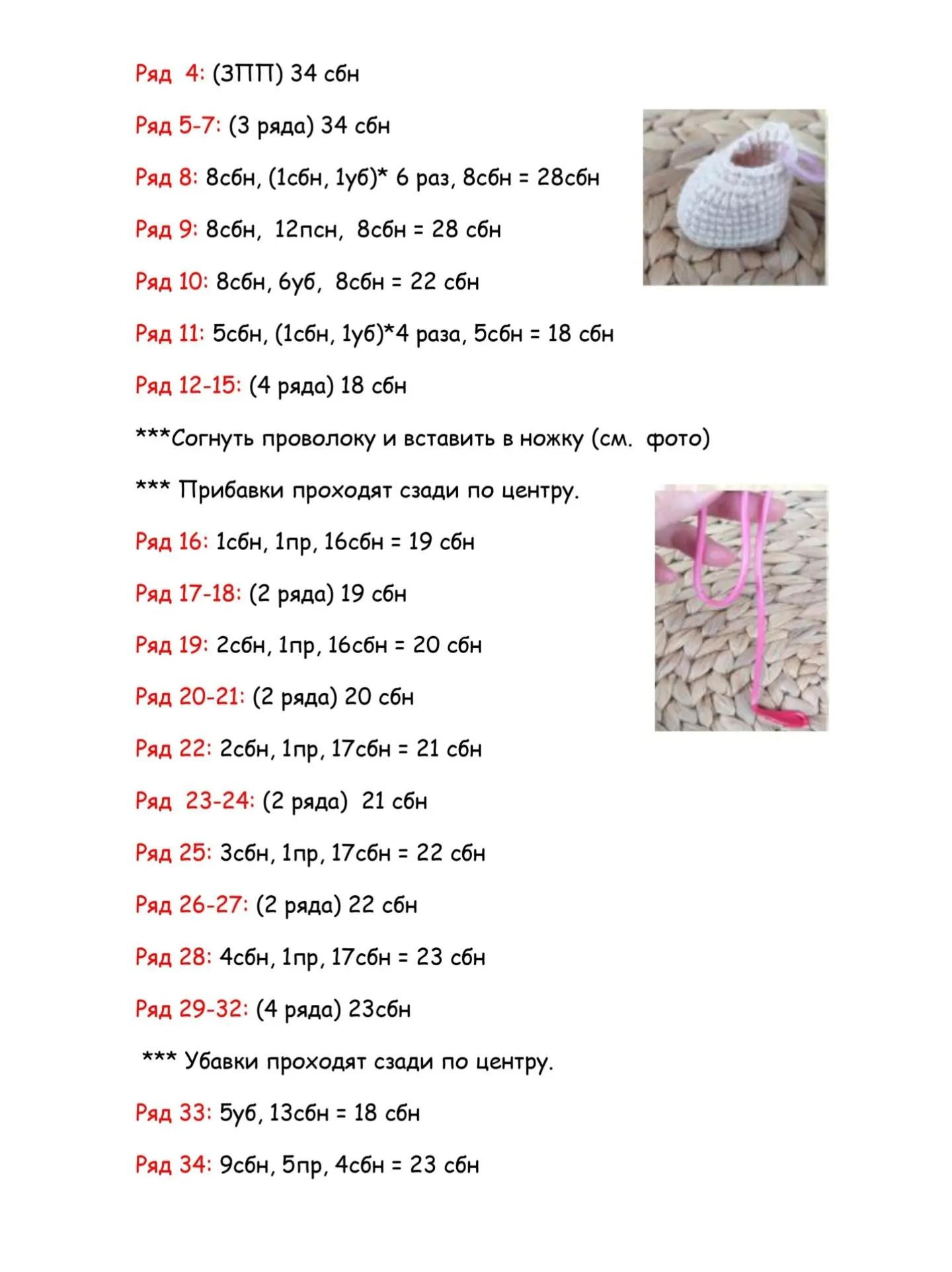 Ряд 4: (ЗПП) 34 сбн

Ряд 5-7: (3 ряда) 34 сбн

Ряд 8: 8сбн, (1сбн, 1уб)* 6 раз, 8сбн = 28сбн

Ряд 9: 8сбн, 12псн, 8сбн = 28 сбн

Ряд 10: 8сбн, 6уб, 8сбн = 22 сбн

Ряд 11: 5сбн, (1сбн, 1уб)*4 раза, 5сбн = 18 сбн

Ряд 12-15: (4 ряда) 18 сбн

***Согнуть проволоку и вставить в ножку (см. фото)

*** Прибавки проходят сзади по центру.

Ряд 16: 1сбн, 1пр, 16сбн = 19 сбн

Ряд 17-18: (2 ряда) 19 сбн

Ряд 19: 2сбн, 1пр, 16сбн = 20 сбн

Ряд 20-21: (2 ряда) 20 сбн

Ряд 22: 2сбн, 1пр, 17сбн = 21 сбн

Ряд 23-24: (2 ряда) 21 сбн

Ряд 25: 3сбн, 1пр, 17сбн = 22 сбн

Ряд 26-27: (2 ряда) 22 сбн

Ряд 28: 4сбн, 1пр, 17сбн = 23 сбн

Ряд 29-32: (4 ряда) 23сбн

*** Убавки проходят сзади по центру.

Ряд 33: 5уб, 13сбн = 18 сбн

Ряд 34: 9сбн, 5пр, 4сбн = 23 сбн